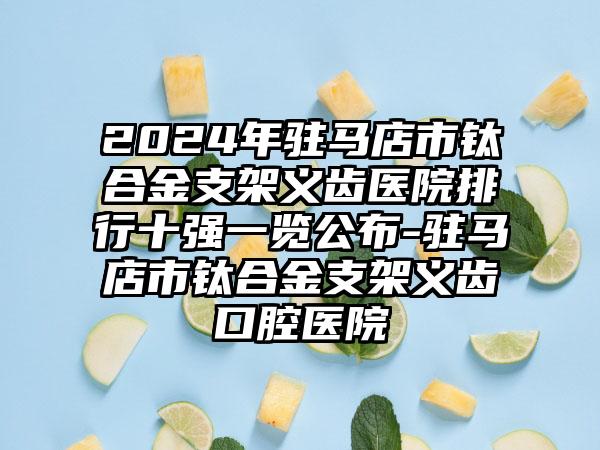 2024年驻马店市钛合金支架义齿医院排行十强一览公布-驻马店市钛合金支架义齿口腔医院